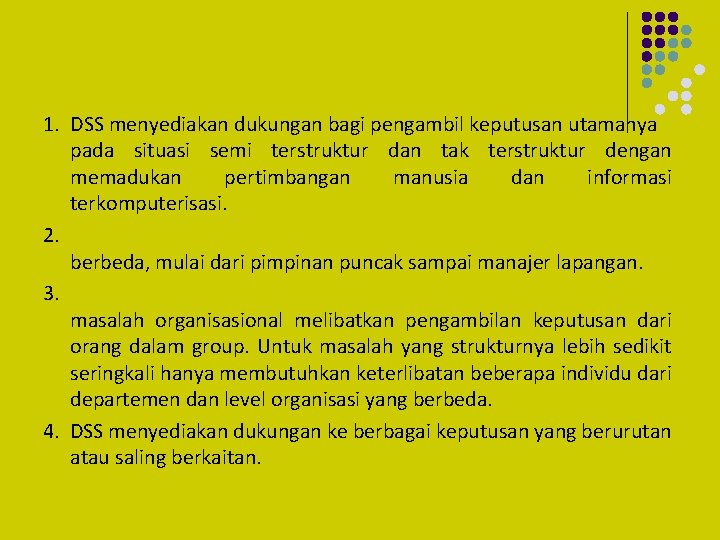 1. DSS menyediakan dukungan bagi pengambil keputusan utamanya pada situasi semi terstruktur dan tak terstruktur dengan memadukan pertimbangan manusia dan informasi terkomputerisasi.

2. 
berbeda, mulai dari pimpinan puncak sampai manajer lapangan.

3. 
masalah organisasional melibatkan pengambilan keputusan dari orang dalam group. Untuk masalah yang strukturnya lebih sedikit seringkali hanya membutuhkan keterlibatan beberapa individu dari departemen dan level organisasi yang berbeda.

4. DSS menyediakan dukungan ke berbagai keputusan yang berurutan atau saling berkaitan.